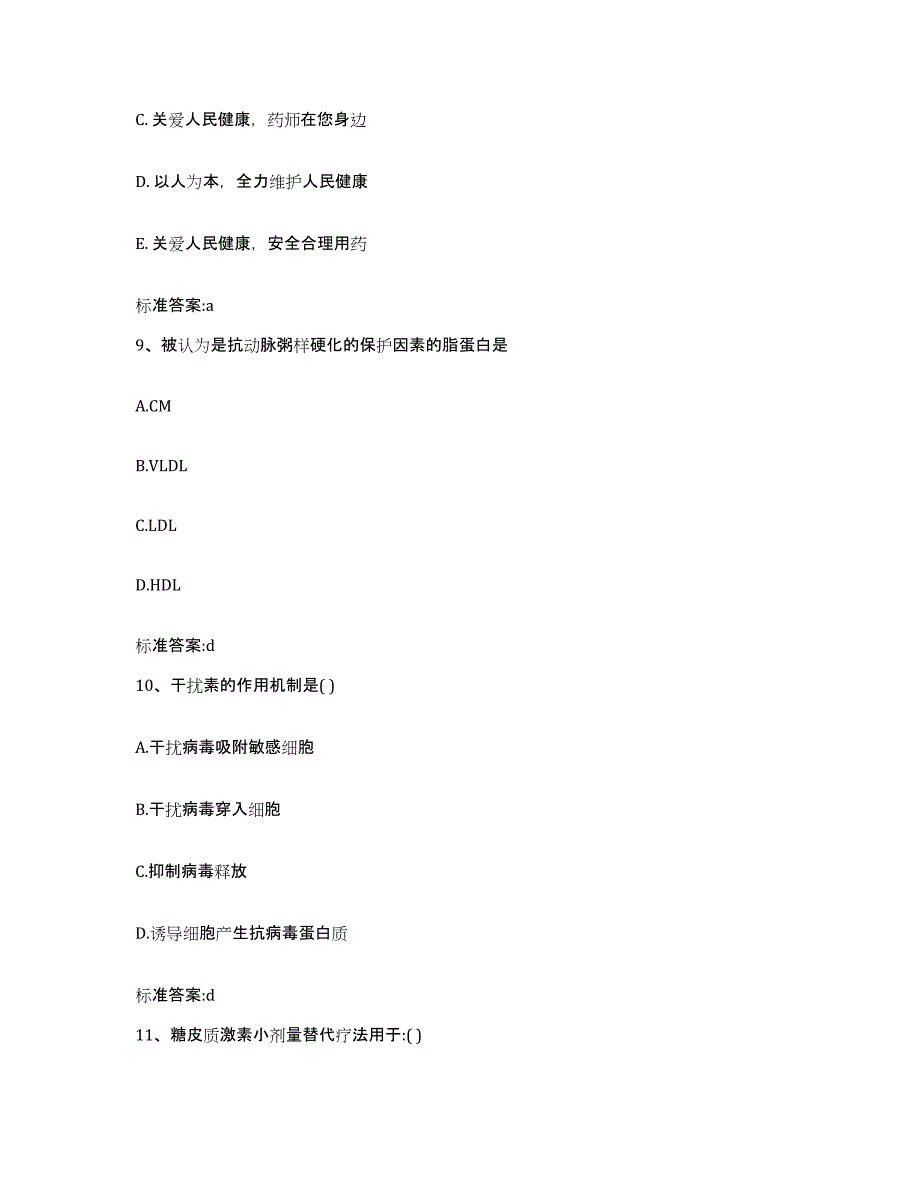 C. 关爱人民健康，药师在您身边

D. 以人为本，全力维护人民健康

E. 关爱人民健康，安全合理用药

标准答案:a

9、被认为是抗动脉粥样硬化的保护因素的脂蛋白是

A.CM

B.VLDL

C.LDL

D.HDL

标准答案:d

10、干扰素的作用机制是( )

A.干扰病毒吸附敏感细胞

B.干扰病毒穿入细胞

C.抑制病毒释放

D.诱导细胞产生抗病毒蛋白质

标准答案:d

11、糖皮质激素小剂量替代疗法用于:( )